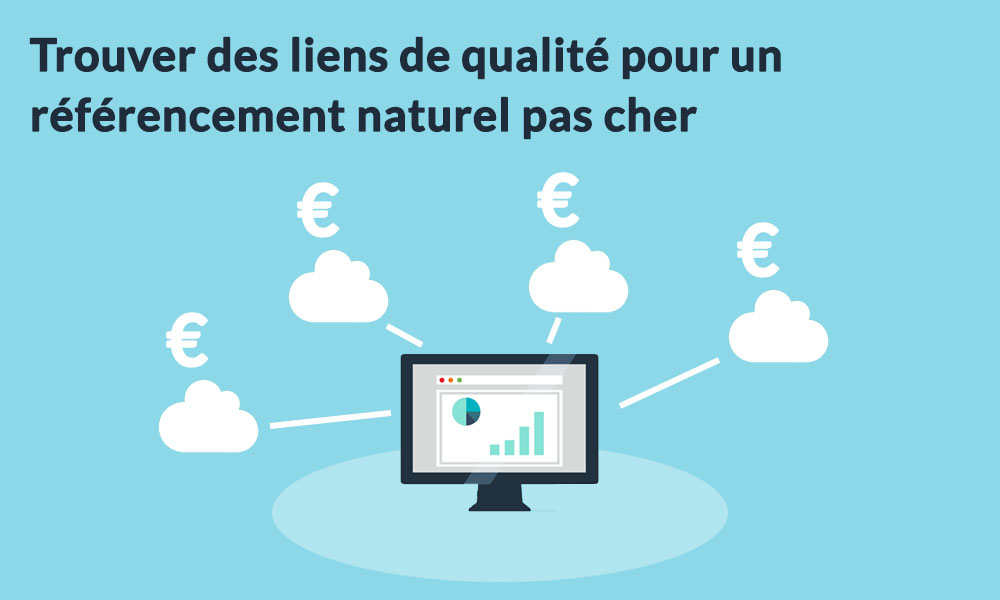 Trouver des liens de qualité pour un référencement naturel pas cher

€

€

€

€